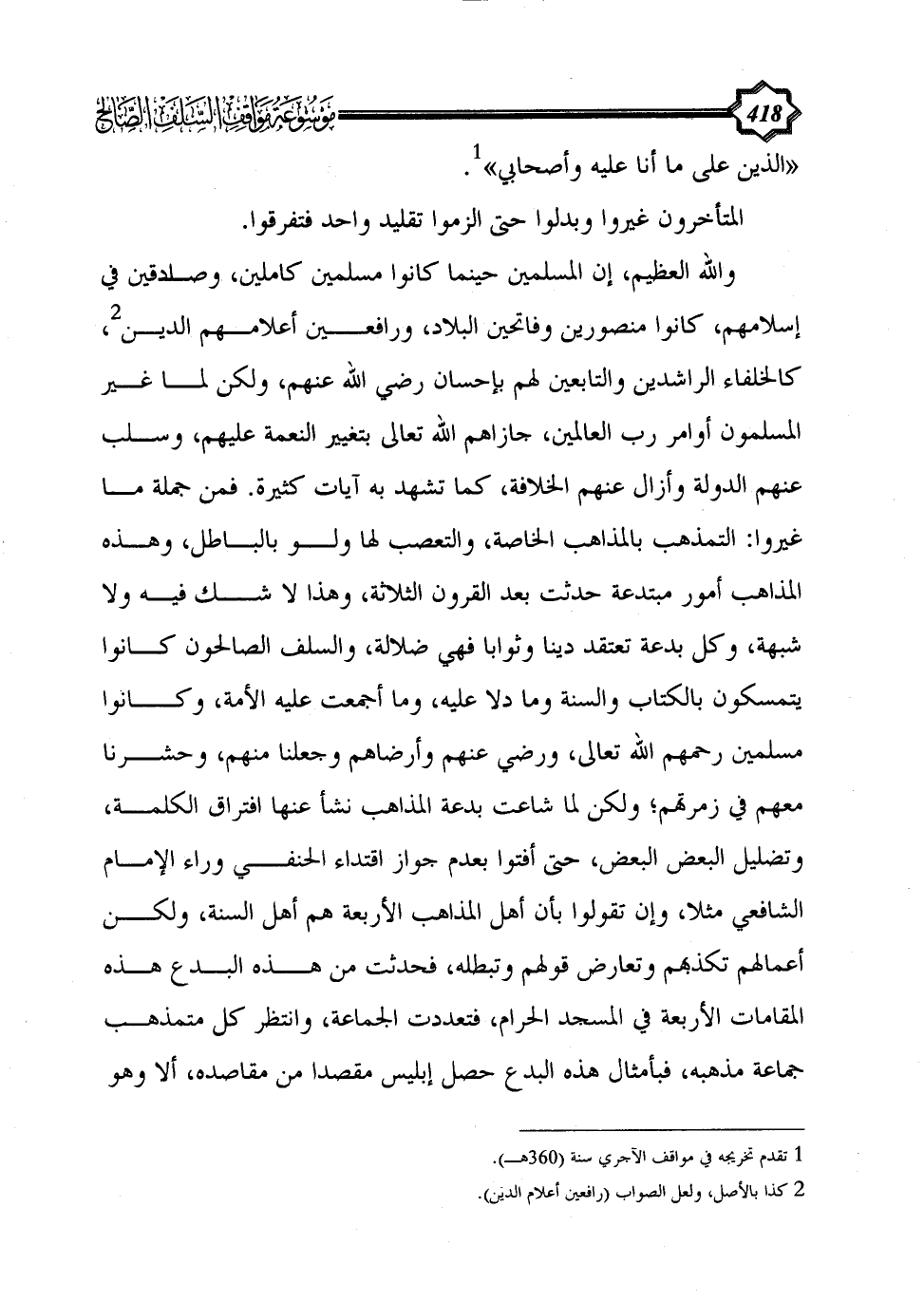 418

موسوعة مواقف السلف الصالح

«الذين على ما أنا عليه وأصحابي»$^1$.

المتأخرون غيروا وبدلوا حتى الزموا تقليد واحد فتفرقوا.

والله العظيم، إن المسلمين حينما كانوا مسلمين كاملين، وصادقين في إسلامهم، كانوا منصورين وفاتحين البلاد، ورافعين أعلامهم الدين$^2$، كالخلفاء الراشدين والتابعين لهم بإحسان رضي الله عنهم، ولكن لما غير المسلمون أوامر رب العالمين، جازاهم الله تعالى بتغيير النعمة عليهم، وسلب عنهم الدولة وأزال عنهم الخلافة، كما تشهد به آيات كثيرة. فمن جملة ما غيروا: التمذهب بالمذاهب الخاصة، والتعصب لها ولو بالباطل، وهذه المذاهب أمور مبتدعة حدثت بعد القرون الثلاثة، وهذا لا شك فيه ولا شبهة، وكل بدعة تعتقد دينا وثوابا فهي ضلالة، والسلف الصالحون كانوا يتمسكون بالكتاب والسنة وما دلا عليه، وما أجمعت عليه الأمة، وكانوا مسلمين رحمهم الله تعالى، ورضي عنهم وأرضاهم وجعلنا منهم، وحشرنا معهم في زمرتهم؛ ولكن لما شاعت بدعة المذاهب نشأ عنها افتراق الكلمة، وتضليل البعض البعض، حتى أفتوا بعدم جواز اقتداء الحنفي وراء الإمام الشافعي مثلا، وإن تقولوا بأن أهل المذاهب الأربعة هم أهل السنة، ولكن أعمالهم تكذبهم وتعارض قولهم وتبطله، فحدثت من هذه البدع هذه المقامات الأربعة في المسجد الحرام، فتعددت الجماعة، وانتظر كل متمذهب جماعة مذهبه، فبأمثال هذه البدع حصل إبليس مقصدا من مقاصده، ألا وهو

1 تقدم تخريجه في مواقف الآجري سنة (360هـ).
2 كذا بالأصل، ولعل الصواب (رافعين أعلام الدين).